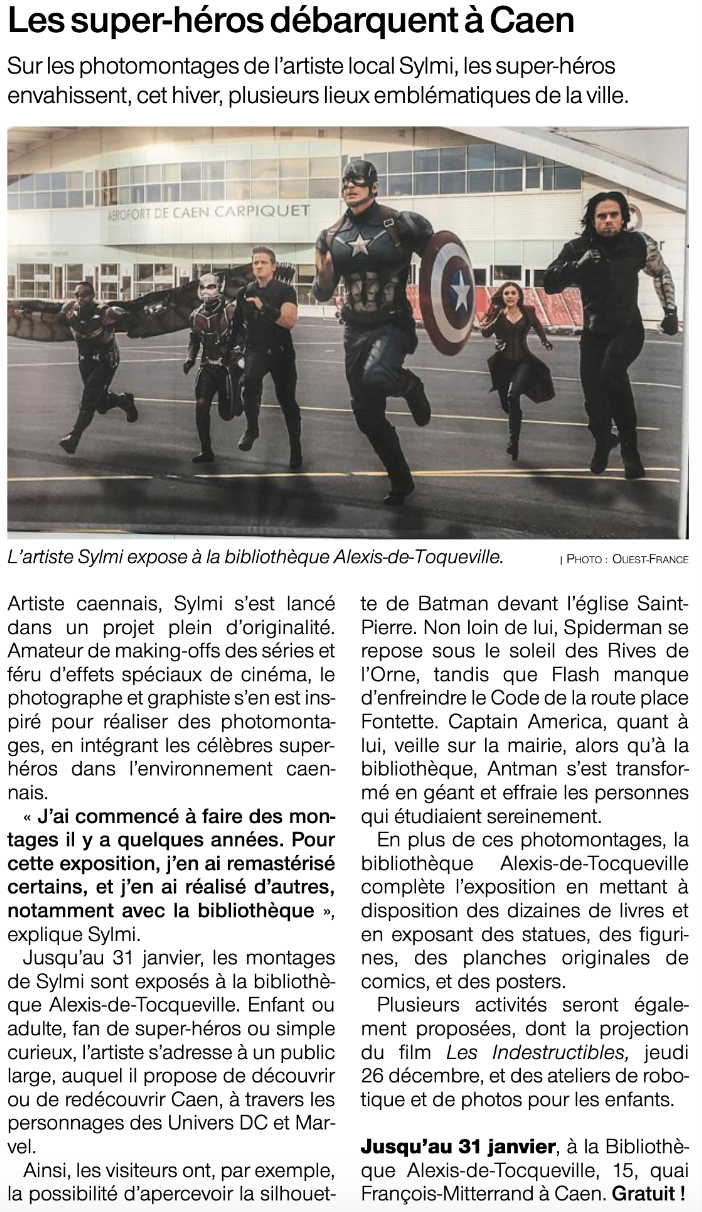 Les super-héros débarquent à Caen

Sur les photomontages de l'artiste local Sylmi, les super-héros envahissent, cet hiver, plusieurs lieux emblématiques de la ville.

AEROPORT DE CAEN CARPIQUET

L'artiste Sylmi expose à la bibliothèque Alexis-de-Toqueville. | PHOTO : OUEST-FRANCE

Artiste caennais, Sylmi s'est lancé dans un projet plein d'originalité. Amateur de making-offs des séries et féru d'effets spéciaux de cinéma, le photographe et graphiste s'en est inspiré pour réaliser des photomontages, en intégrant les célèbres super-héros dans l'environnement caennais.

« J'ai commencé à faire des montages il y a quelques années. Pour cette exposition, j'en ai remastérisé certains, et j'en ai réalisé d'autres, notamment avec la bibliothèque », explique Sylmi.

Jusqu'au 31 janvier, les montages de Sylmi sont exposés à la bibliothèque Alexis-de-Tocqueville. Enfant ou adulte, fan de super-héros ou simple curieux, l'artiste s'adresse à un public large, auquel il propose de découvrir ou de redécouvrir Caen, à travers les personnages des Univers DC et Marvel.

Ainsi, les visiteurs ont, par exemple, la possibilité d'apercevoir la silhouette de Batman devant l'église Saint-Pierre. Non loin de lui, Spiderman se repose sous le soleil des Rives de l'Orne, tandis que Flash manque d'enfreindre le Code de la route place Fontette. Captain America, quant à lui, veille sur la mairie, alors qu'à la bibliothèque, Antman s'est transformé en géant et effraie les personnes qui étudiaient sereinement.

En plus de ces photomontages, la bibliothèque Alexis-de-Tocqueville complète l'exposition en mettant à disposition des dizaines de livres et en exposant des statues, des figurines, des planches originales de comics, et des posters.

Plusieurs activités seront également proposées, dont la projection du film Les Indestructibles, jeudi 26 décembre, et des ateliers de robotique et de photos pour les enfants.

Jusqu'au 31 janvier, à la Bibliothèque Alexis-de-Tocqueville, 15, quai François-Mitterrand à Caen. Gratuit !